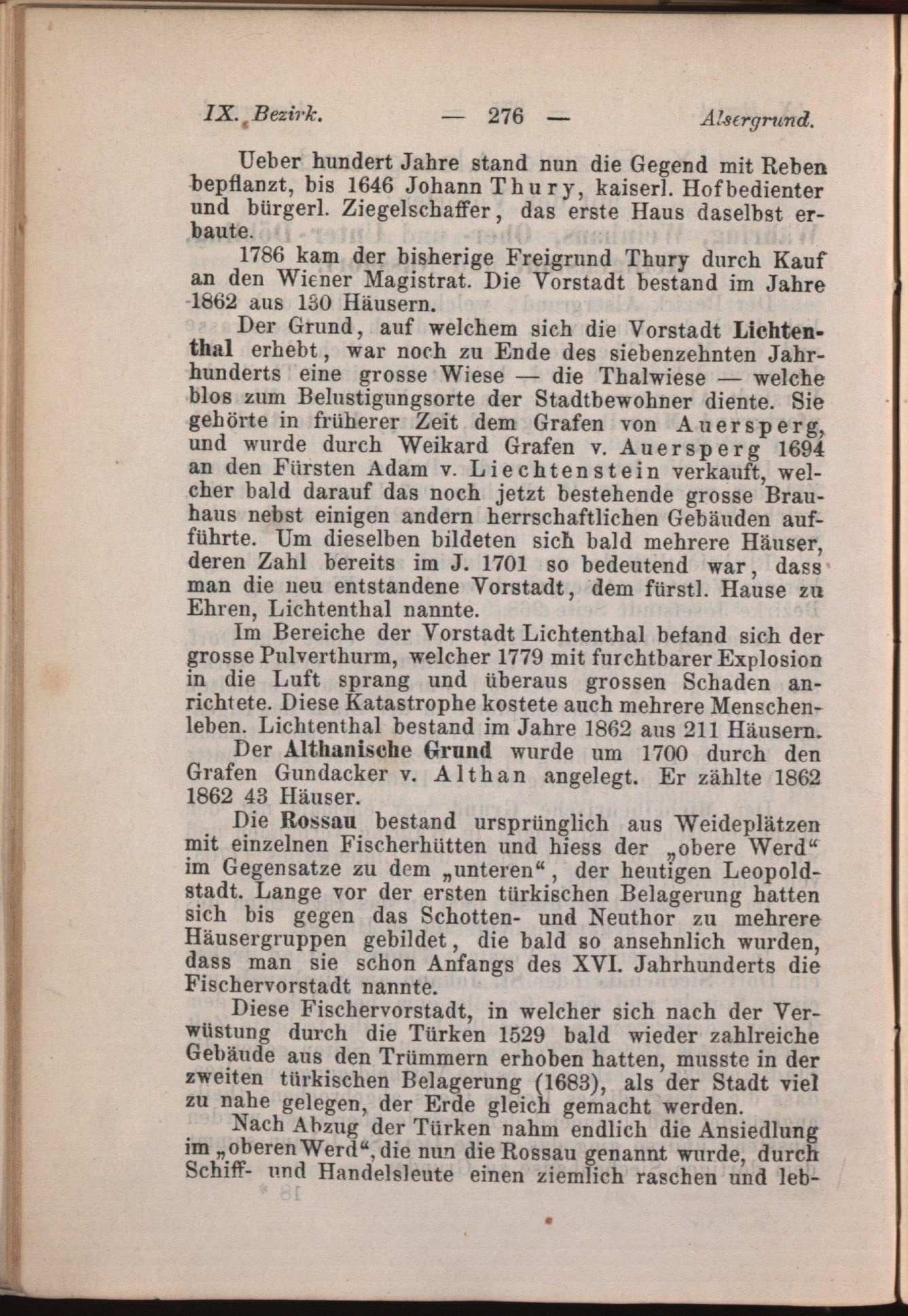 IX. Bezirk. — 276 — Alsergrund.

Ueber hundert Jahre stand nun die Gegend mit Reben bepflanzt, bis 1646 Johann Thury, kaiserl. Hofbedienter und bürgerl. Ziegelschaffer, das erste Haus daselbst erbaute.

1786 kam der bisherige Freigrund Thury durch Kauf an den Wiener Magistrat. Die Vorstadt bestand im Jahre 1862 aus 130 Häusern.

Der Grund, auf welchem sich die Vorstadt Lichtenthal erhebt, war noch zu Ende des siebenzehnten Jahrhunderts eine grosse Wiese — die Thalwiese — welche blos zum Belustigungsorte der Stadtbewohner diente. Sie gehörte in früherer Zeit dem Grafen von Auersperg, und wurde durch Weikard Grafen v. Auersperg 1694 an den Fürsten Adam v. Liechtenstein verkauft, welcher bald darauf das noch jetzt bestehende grosse Brauhaus nebst einigen andern herrschaftlichen Gebäuden aufführte. Um dieselben bildeten sich bald mehrere Häuser, deren Zahl bereits im J. 1701 so bedeutend war, dass man die neu entstandene Vorstadt, dem fürstl. Hause zu Ehren, Lichtenthal nannte.

Im Bereiche der Vorstadt Lichtenthal befand sich der grosse Pulverthurm, welcher 1779 mit furchtbarer Explosion in die Luft sprang und überaus grossen Schaden anrichtete. Diese Katastrophe kostete auch mehrere Menschenleben. Lichtenthal bestand im Jahre 1862 aus 211 Häusern.

Der Althanische Grund wurde um 1700 durch den Grafen Gundacker v. Althan angelegt. Er zählte 1862 1862 43 Häuser.

Die Rossau bestand ursprünglich aus Weideplätzen mit einzelnen Fischerhütten und hiess der „obere Werd“ im Gegensatze zu dem „unteren“, der heutigen Leopoldstadt. Lange vor der ersten türkischen Belagerung hatten sich bis gegen das Schotten- und Neuthor zu mehrere Häusergruppen gebildet, die bald so ansehnlich wurden, dass man sie schon Anfangs des XVI. Jahrhunderts die Fischervorstadt nannte.

Diese Fischervorstadt, in welcher sich nach der Verwüstung durch die Türken 1529 bald wieder zahlreiche Gebäude aus den Trümmern erhoben hatten, musste in der zweiten türkischen Belagerung (1683), als der Stadt viel zu nahe gelegen, der Erde gleich gemacht werden.

Nach Abzug der Türken nahm endlich die Ansiedlung im „oberen Werd“, die nun die Rossau genannt wurde, durch Schiff- und Handelsleute einen ziemlich raschen und leb-